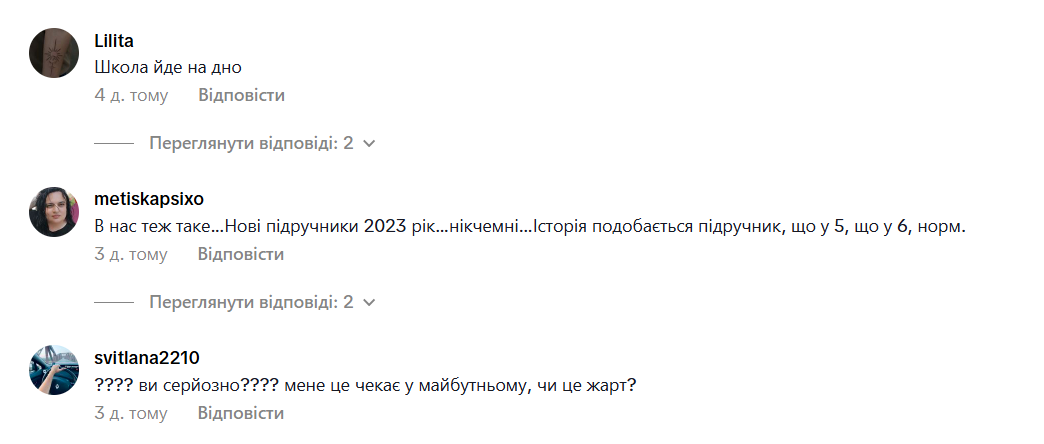 Lilita
Школа йде на дно
4 д. тому Відповісти

Переглянути відповіді: 2

metiskapsixo
В нас теж таке...Нові підручники 2023 рік...нікчемні...Історія подобається підручник, що у 5, що у 6, норм.
3 д. тому Відповісти

Переглянути відповіді: 2

svitlana2210
???? ви серйозно???? мене це чекає у майбутньому, чи це жарт?
3 д. тому Відповісти